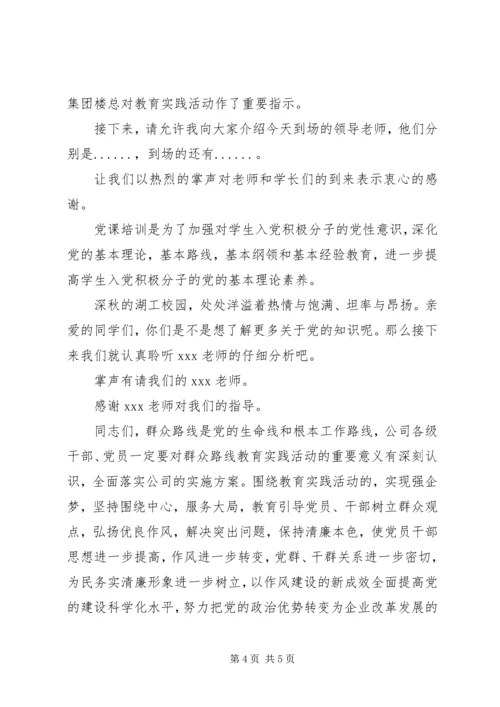 集团楼总对教育实践活动作了重要指示。

接下来，请允许我向大家介绍今天到场的领导老师，他们分别是......，到场的还有......。

让我们以热烈的掌声对老师和学长们的到来表示衷心的感谢。

党课培训是为了加强对学生入党积极分子的党性意识，深化党的基本理论，基本路线，基本纲领和基本经验教育，进一步提高学生入党积极分子的党的基本理论素养。

深秋的湖工校园，处处洋溢着热情与饱满、坦率与昂扬。亲爱的同学们，你们是不是想了解更多关于党的知识呢。那么接下来我们就认真聆听 xxx 老师的仔细分析吧。

掌声有请我们的 xxx 老师。

感谢 xxx 老师对我们的指导。

同志们，群众路线是党的生命线和根本工作路线，公司各级干部、党员一定要对群众路线教育实践活动的重要意义有深刻认识，全面落实公司的实施方案。围绕教育实践活动的，实现强企梦，坚持围绕中心，服务大局，教育引导党员、干部树立群众观点，弘扬优良作风，解决突出问题，保持清廉本色，使党员干部思想进一步提高，作风进一步转变，党群、干群关系进一步密切，为民务实清廉形象进一步树立，以作风建设的新成效全面提高党的建设科学化水平，努力把党的政治优势转变为企业改革发展的

第 4 页 共 5 页